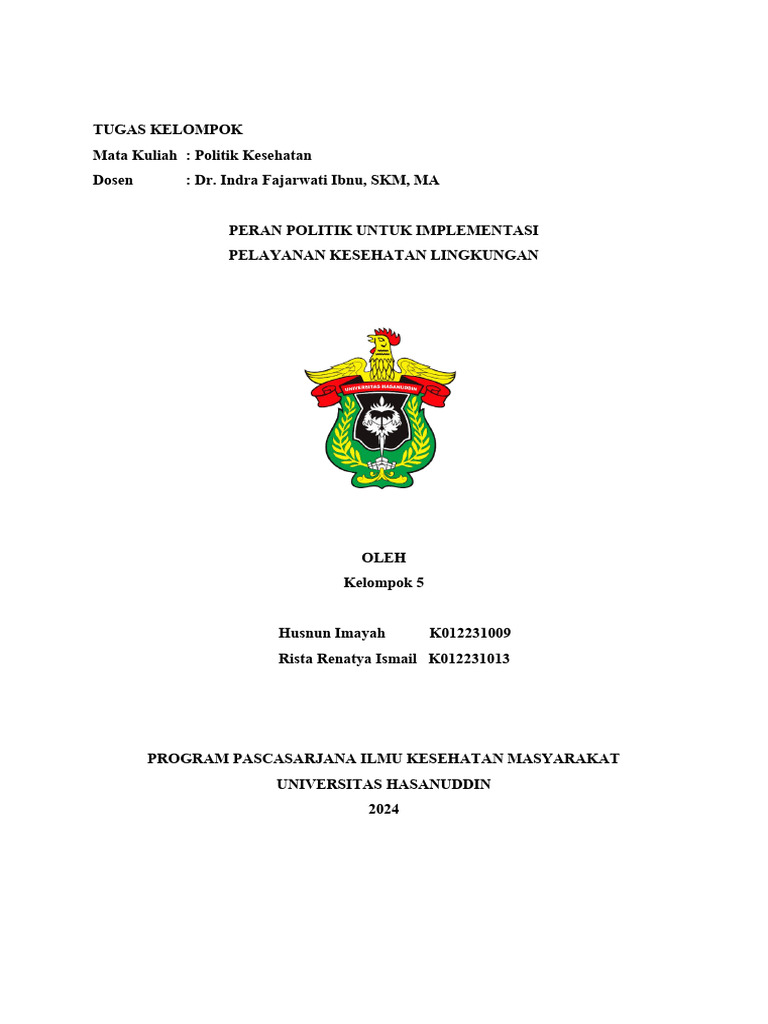 TUGAS KELOMPOK
Mata Kuliah : Politik Kesehatan
Dosen : Dr. Indra Fajarwati Ibnu, SKM, MA

PERAN POLITIK UNTUK IMPLEMENTASI
PELAYANAN KESEHATAN LINGKUNGAN

UNIVERSITAS HASANUDDIN

OLEH
Kelompok 5

Husnun Imayah K012231009
Rista Renatya Ismail K012231013

PROGRAM PASCASARJANA ILMU KESEHATAN MASYARAKAT
UNIVERSITAS HASANUDDIN
2024